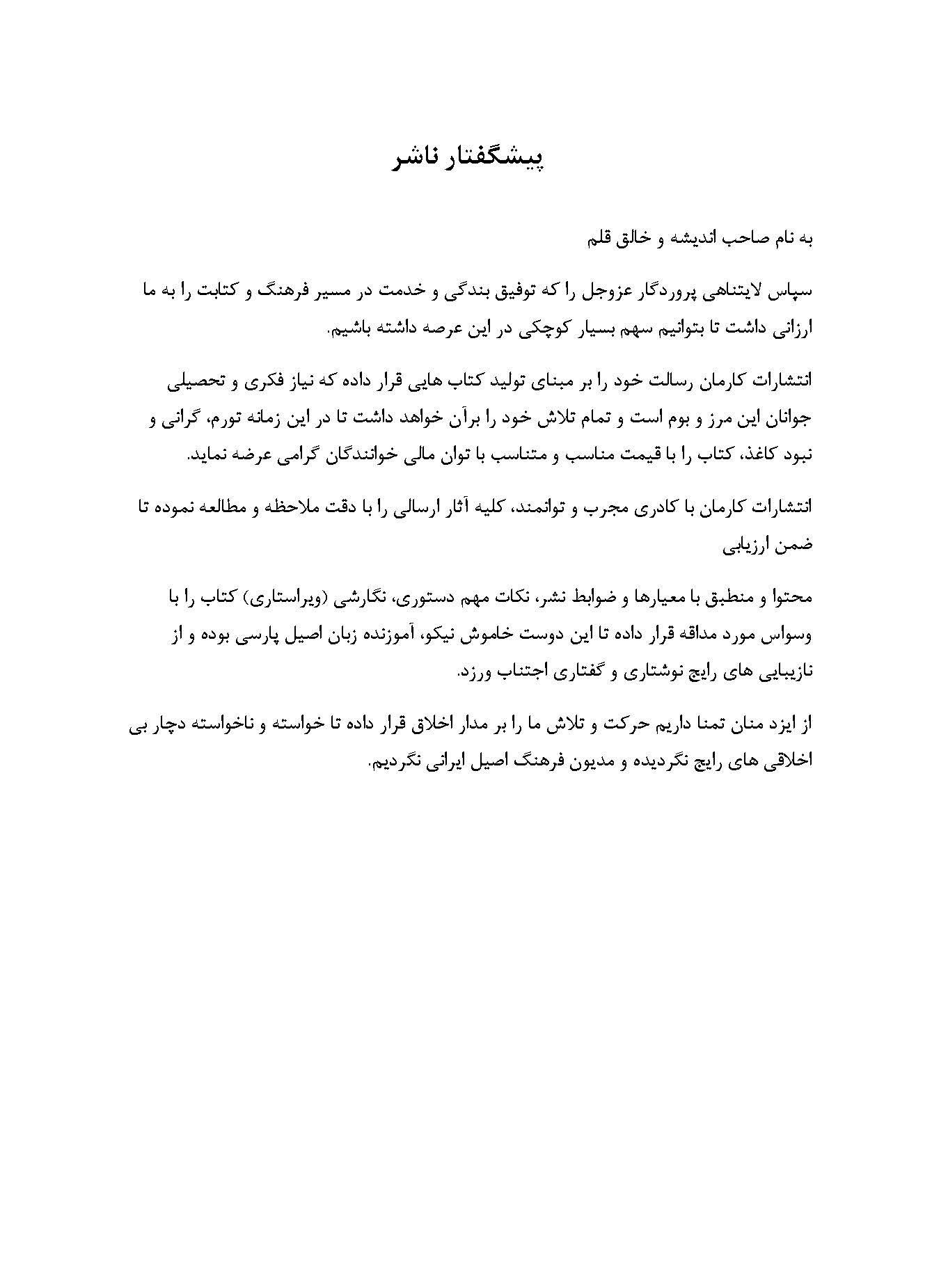 پیشگفتار ناشر

به نام صاحب اندیشه و خالق قلم

سپاس لایتناهی پروردگار عزوجل را که توفیق بندگی و خدمت در مسیر فرهنگ و کتابت را به ما ارزانی داشت تا بتوانیم سهم بسیار کوچکی در این عرصه داشته باشیم.

انتشارات کارمان رسالت خود را بر مبنای تولید کتاب هایی قرار داده که نیاز فکری و تحصیلی جوانان این مرز و بوم است و تمام تلاش خود را برآن خواهد داشت تا در این زمانه تورم، گرانی و نبود کاغذ، کتاب را با قیمت مناسب و متناسب با توان مالی خوانندگان گرامی عرضه نماید.

انتشارات کارمان با کادری مجرب و توانمند، کلیه آثار ارسالی را با دقت ملاحظه و مطالعه نموده تا ضمن ارزیابی

محتوا و منطبق با معیارها و ضوابط نشر، نکات مهم دستوری، نگارشی (ویراستاری) کتاب را با وسواس مورد مداقه قرار داده تا این دوست خاموش نیکو، آموزنده زبان اصیل پارسی بوده و از نازیبایی های رایج نوشتاری و گفتاری اجتناب ورزد.

از ایزد منان تمنا داریم حرکت و تلاش ما را بر مدار اخلاق قرار داده تا خواسته و ناخواسته دچار بی اخلاقی های رایج نگردیده و مدیون فرهنگ اصیل ایرانی نگردیم.